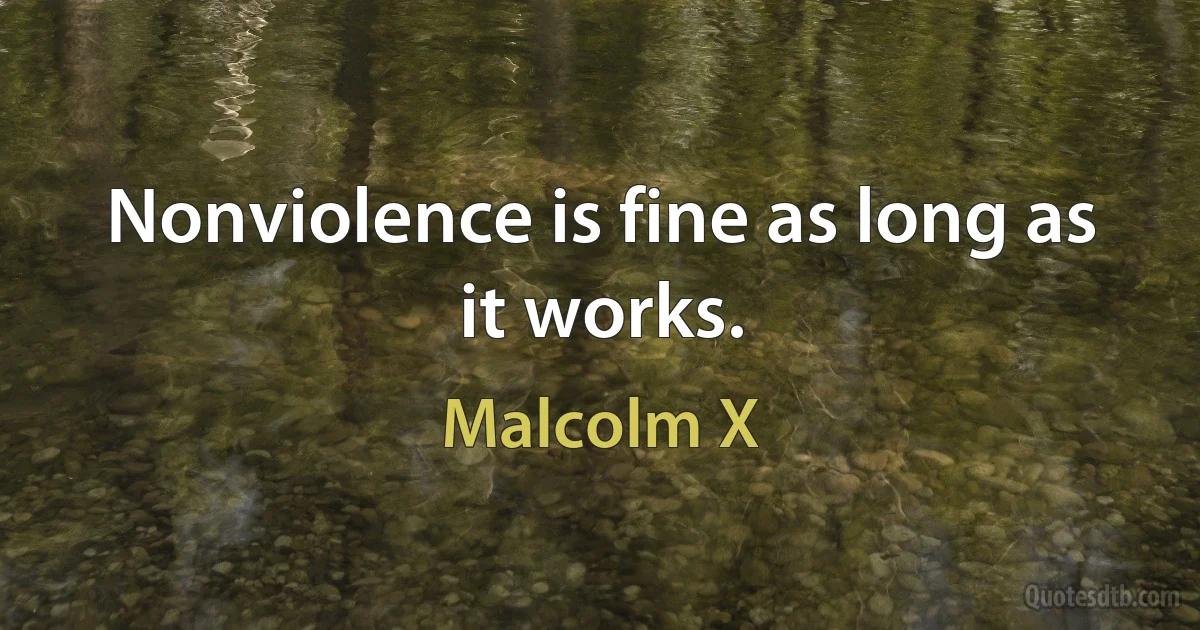 Nonviolence is fine as long as it works.

Malcolm X

Quotesdtb.com